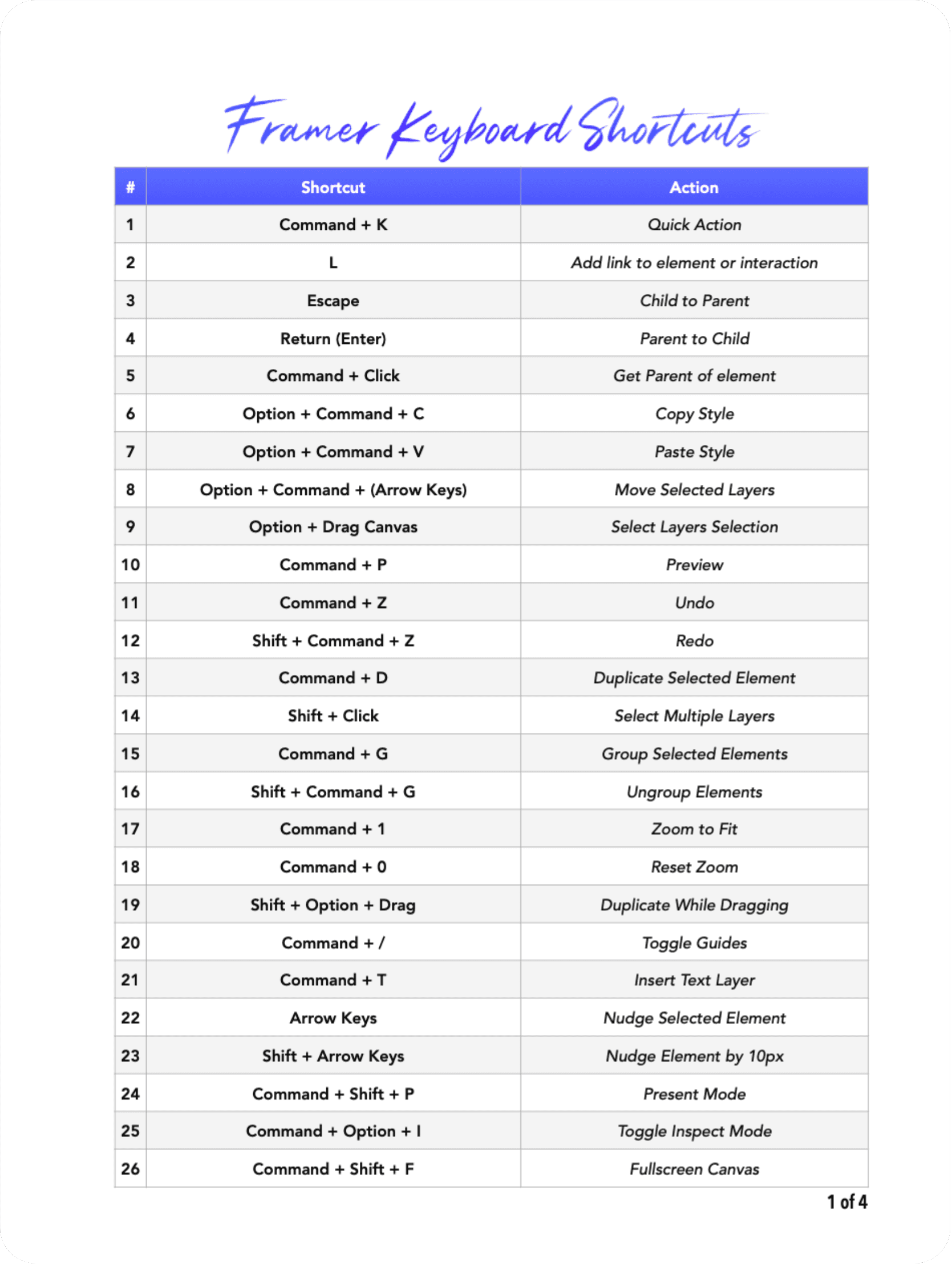 Framer Keyboard Shortcuts

| # | Shortcut | Action |
|---|---|---|
| 1 | Command + K | Quick Action |
| 2 | L | Add link to element or interaction |
| 3 | Escape | Child to Parent |
| 4 | Return (Enter) | Parent to Child |
| 5 | Command + Click | Get Parent of element |
| 6 | Option + Command + C | Copy Style |
| 7 | Option + Command + V | Paste Style |
| 8 | Option + Command + (Arrow Keys) | Move Selected Layers |
| 9 | Option + Drag Canvas | Select Layers Selection |
| 10 | Command + P | Preview |
| 11 | Command + Z | Undo |
| 12 | Shift + Command + Z | Redo |
| 13 | Command + D | Duplicate Selected Element |
| 14 | Shift + Click | Select Multiple Layers |
| 15 | Command + G | Group Selected Elements |
| 16 | Shift + Command + G | Ungroup Elements |
| 17 | Command + 1 | Zoom to Fit |
| 18 | Command + 0 | Reset Zoom |
| 19 | Shift + Option + Drag | Duplicate While Dragging |
| 20 | Command + / | Toggle Guides |
| 21 | Command + T | Insert Text Layer |
| 22 | Arrow Keys | Nudge Selected Element |
| 23 | Shift + Arrow Keys | Nudge Element by 10px |
| 24 | Command + Shift + P | Present Mode |
| 25 | Command + Option + I | Toggle Inspect Mode |
| 26 | Command + Shift + F | Fullscreen Canvas |

1 of 4